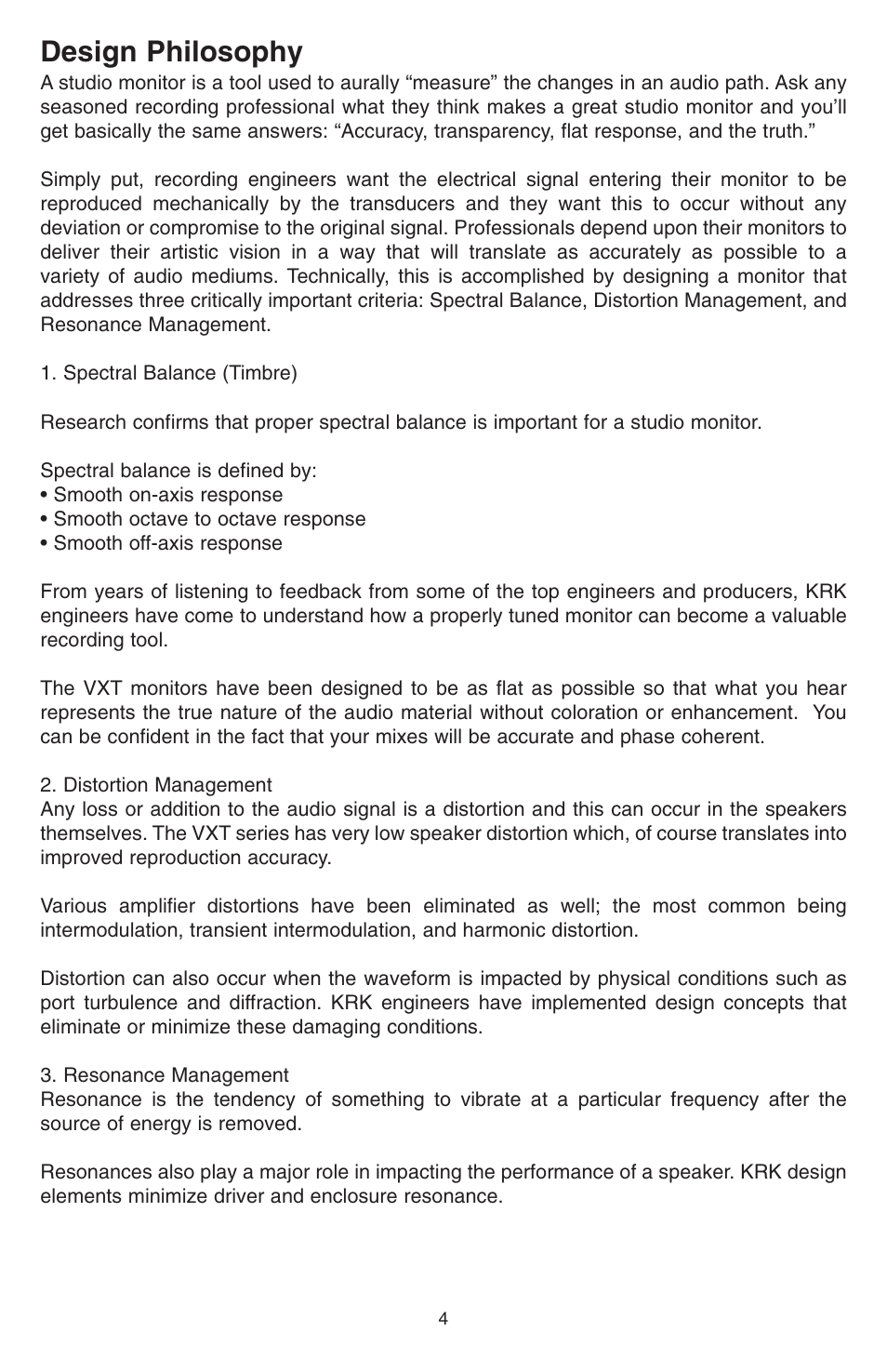 Design Philosophy

A studio monitor is a tool used to aurally “measure” the changes in an audio path. Ask any seasoned recording professional what they think makes a great studio monitor and you’ll get basically the same answers: “Accuracy, transparency, flat response, and the truth.”

Simply put, recording engineers want the electrical signal entering their monitor to be reproduced mechanically by the transducers and they want this to occur without any deviation or compromise to the original signal. Professionals depend upon their monitors to deliver their artistic vision in a way that will translate as accurately as possible to a variety of audio mediums. Technically, this is accomplished by designing a monitor that addresses three critically important criteria: Spectral Balance, Distortion Management, and Resonance Management.

1. Spectral Balance (Timbre)

Research confirms that proper spectral balance is important for a studio monitor.

Spectral balance is defined by:
• Smooth on-axis response
• Smooth octave to octave response
• Smooth off-axis response

From years of listening to feedback from some of the top engineers and producers, KRK engineers have come to understand how a properly tuned monitor can become a valuable recording tool.

The VXT monitors have been designed to be as flat as possible so that what you hear represents the true nature of the audio material without coloration or enhancement. You can be confident in the fact that your mixes will be accurate and phase coherent.

2. Distortion Management
Any loss or addition to the audio signal is a distortion and this can occur in the speakers themselves. The VXT series has very low speaker distortion which, of course translates into improved reproduction accuracy.

Various amplifier distortions have been eliminated as well; the most common being intermodulation, transient intermodulation, and harmonic distortion.

Distortion can also occur when the waveform is impacted by physical conditions such as port turbulence and diffraction. KRK engineers have implemented design concepts that eliminate or minimize these damaging conditions.

3. Resonance Management
Resonance is the tendency of something to vibrate at a particular frequency after the source of energy is removed.

Resonances also play a major role in impacting the performance of a speaker. KRK design elements minimize driver and enclosure resonance.

4